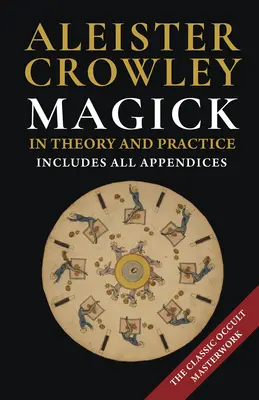 ALEISTER CROWLEY
MAGICK
IN THEORY AND PRACTICE
INCLUDES ALL APPENDICES

THE CLASSIC OCCULT MASTERWORK